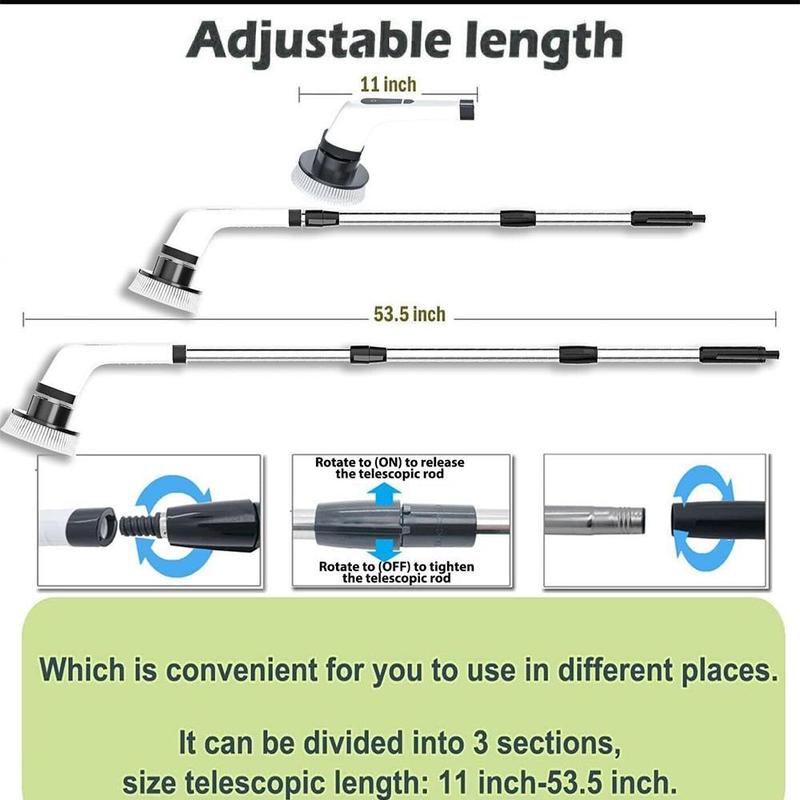 Adjustable length

11 inch

53.5 inch

Rotate to (ON) to release the telescopic rod

Rotate to (OFF) to tighten the telescopic rod

Which is convenient for you to use in different places.

It can be divided into 3 sections,
size telescopic length: 11 inch-53.5 inch.